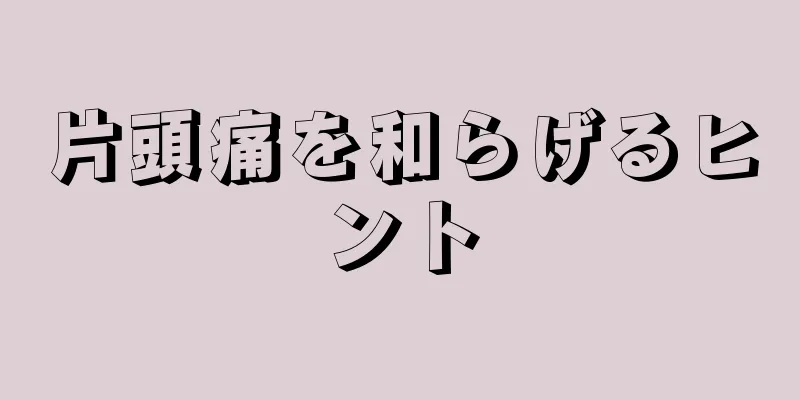 片頭痛を和らげるヒント